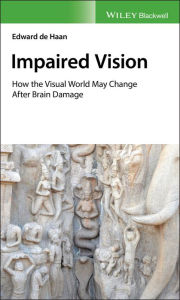 WILEY Blackwell

Edward de Haan

Impaired Vision

How the Visual World May Change After Brain Damage